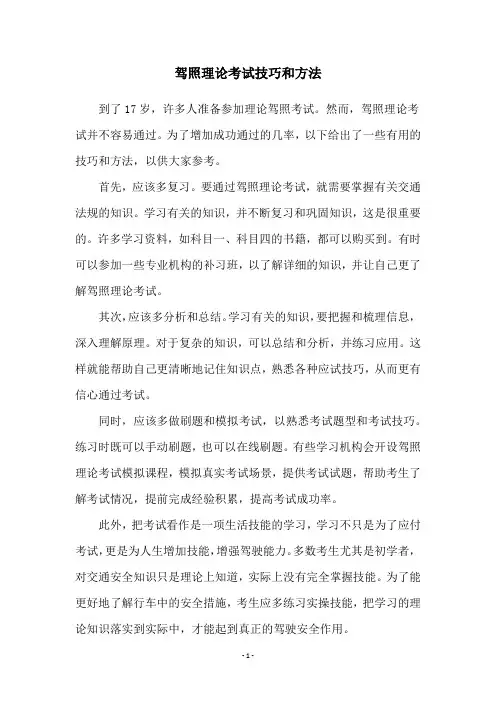 驾照理论考试技巧和方法

到了 17 岁，许多人准备参加理论驾照考试。然而，驾照理论考试并不容易通过。为了增加成功通过的几率，以下给出了一些有用的技巧和方法，以供大家参考。

首先，应该多复习。要通过驾照理论考试，就需要掌握有关交通法规的知识。学习有关的知识，并不断复习和巩固知识，这是很重要的。许多学习资料，如科目一、科目四的书籍，都可以购买到。有时可以参加一些专业机构的补习班，以了解详细的知识，并让自己更了解驾照理论考试。

其次，应该多分析和总结。学习有关的知识，要把握和梳理信息，深入理解原理。对于复杂的知识，可以总结和分析，并练习应用。这样就能帮助自己更清晰地记住知识点，熟悉各种应试技巧，从而更有信心通过考试。

同时，应该多做刷题和模拟考试，以熟悉考试题型和考试技巧。练习时既可以手动刷题，也可以在线刷题。有些学习机构会开设驾照理论考试模拟课程，模拟真实考试场景，提供考试试题，帮助考生了解考试情况，提前完成经验积累，提高考试成功率。

此外，把考试看作是一项生活技能的学习，学习不只是为了应付考试，更是为人生增加技能，增强驾驶能力。多数考生尤其是初学者，对交通安全知识只是理论上知道，实际上没有完全掌握技能。为了能更好地了解行车中的安全措施，考生应多练习实操技能，把学习的理论知识落实到实际中，才能起到真正的驾驶安全作用。

- 1 -